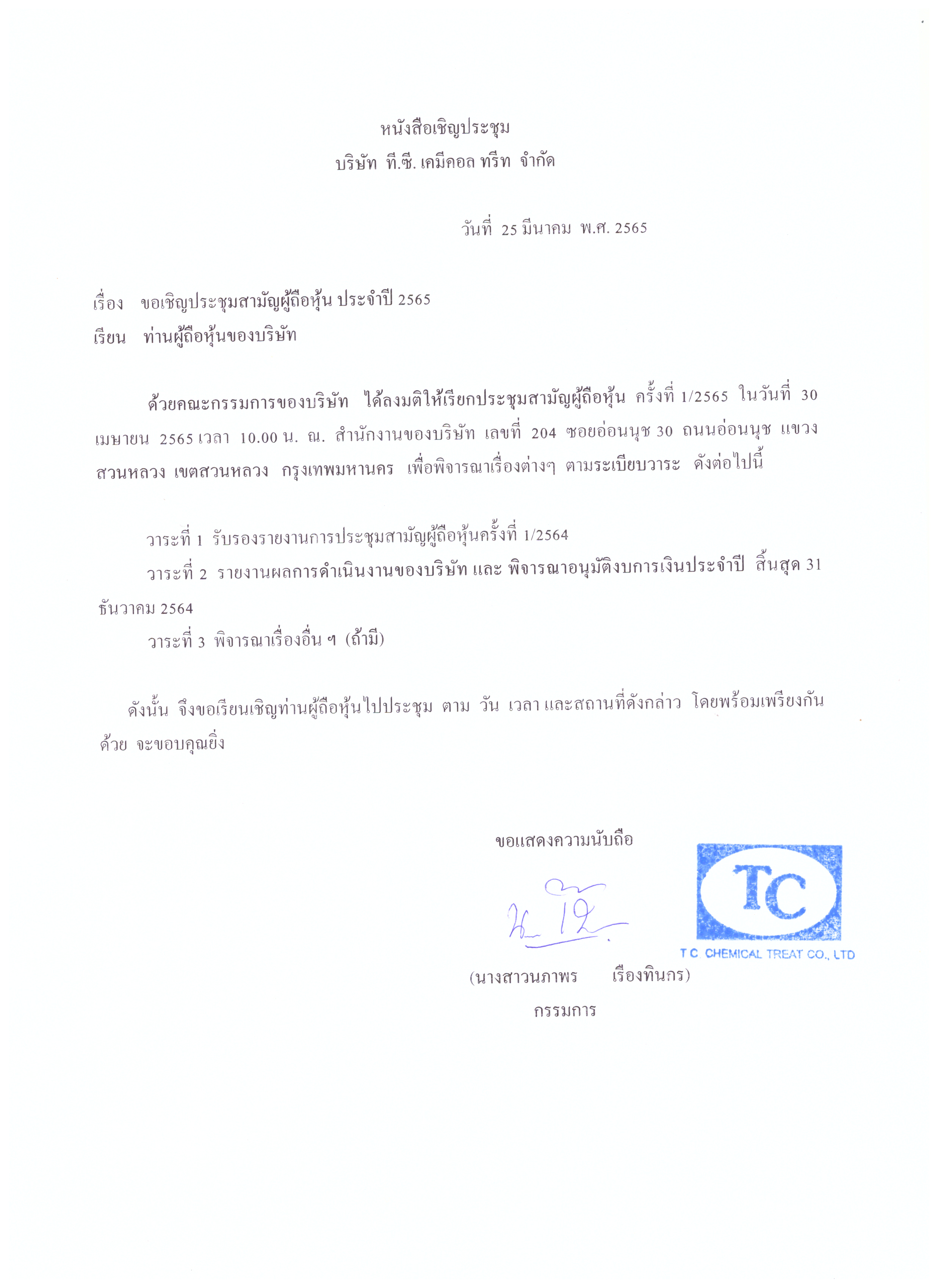 หนังสือเชิญประชุม
บริษัท ที.ซี. เคมีคอล ทรีท จำกัด

วันที่ 25 มีนาคม พ.ศ. 2565

เรื่อง ขอเชิญประชุมสามัญผู้ถือหุ้น ประจำปี 2565
เรียน ท่านผู้ถือหุ้นของบริษัท

ด้วยคณะกรรมการของบริษัท ได้ลงมติให้เรียกประชุมสามัญผู้ถือหุ้น ครั้งที่ 1/2565 ในวันที่ 30 เมษายน 2565 เวลา 10.00 น. ณ. สำนักงานของบริษัท เลขที่ 204 ซอยอ่อนนุช 30 ถนนอ่อนนุช แขวงสวนหลวง เขตสวนหลวง กรุงเทพมหานคร เพื่อพิจารณาเรื่องต่างๆ ตามระเบียบวาระ ดังต่อไปนี้

วาระที่ 1 รับรองรายงานการประชุมสามัญผู้ถือหุ้นครั้งที่ 1/2564
วาระที่ 2 รายงานผลการดำเนินงานของบริษัท และ พิจารณาอนุมัติงบการเงินประจำปี สิ้นสุด 31 ธันวาคม 2564
วาระที่ 3 พิจารณาเรื่องอื่น ๆ (ถ้ามี)

ดังนั้น จึงขอเรียนเชิญท่านผู้ถือหุ้นไปประชุม ตาม วัน เวลา และสถานที่ดังกล่าว โดยพร้อมเพรียงกันด้วย จะขอบคุณยิ่ง

ขอแสดงความนับถือ

TC
T.C. CHEMICAL TREAT CO., LTD

(นางสาวนภาพร เรืองทินกร)
กรรมการ